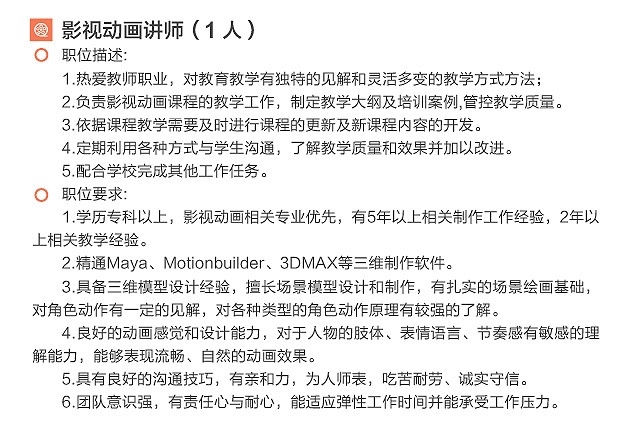 影视动画讲师（1人）

职位描述:

1.热爱教师职业，对教育教学有独特的见解和灵活多变的教学方式方法；

2.负责影视动画课程的教学工作，制定教学大纲及培训案例,管控教学质量。

3.依据课程教学需要及时进行课程的更新及新课程内容的开发。

4.定期利用各种方式与学生沟通，了解教学质量和效果并加以改进。

5.配合学校完成其他工作任务。

职位要求:

1.学历专科以上，影视动画相关专业优先，有5年以上相关制作工作经验，2年以上相关教学经验。

2.精通Maya、Motionbuilder、3DMAX等三维制作软件。

3.具备三维模型设计经验，擅长场景模型设计和制作，有扎实的场景绘画基础，对角色动作有一定的见解，对各种类型的角色动作原理有较强的了解。

4.良好的动画感觉和设计能力，对于人物的肢体、表情语言、节奏感有敏感的理解能力，能够表现流畅、自然的动画效果。

5.具有良好的沟通技巧，有亲和力，为人师表，吃苦耐劳、诚实守信。

6.团队意识强，有责任心与耐心，能适应弹性工作时间并能承受工作压力。